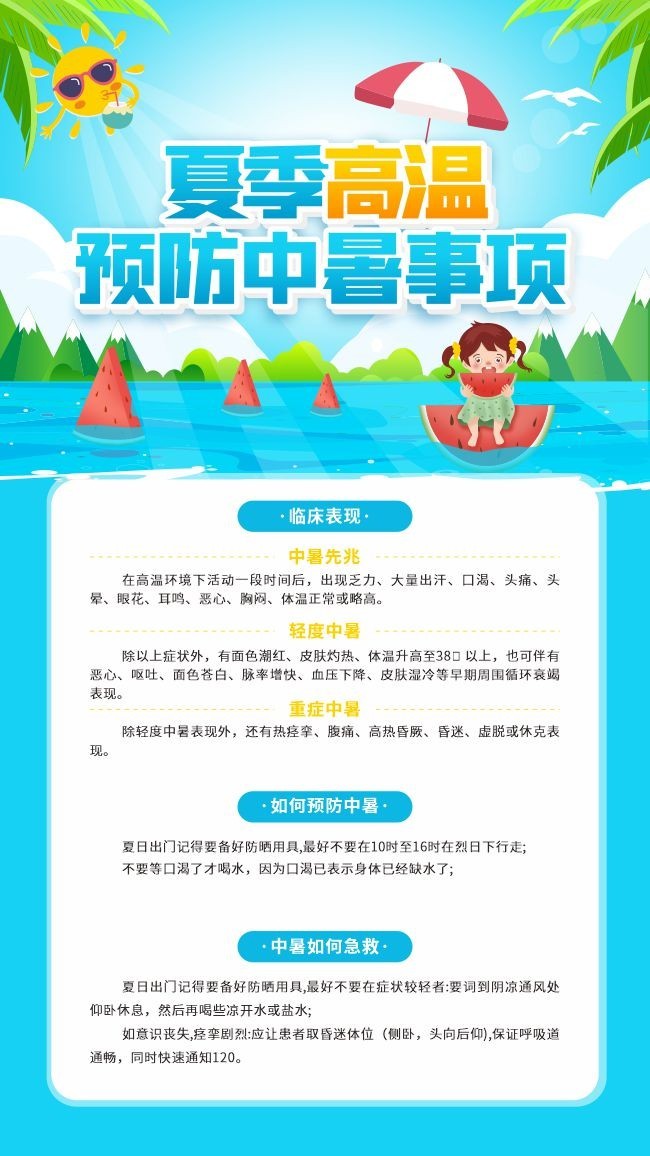 夏季高温
预防中暑事项

·临床表现·

中暑先兆

在高温环境下活动一段时间后，出现乏力、大量出汗、口渴、头痛、头晕、眼花、耳鸣、恶心、胸闷、体温正常或略高。

轻度中暑

除以上症状外，有面色潮红、皮肤灼热、体温升高至38▯以上，也可伴有恶心、呕吐、面色苍白、脉率增快、血压下降、皮肤湿冷等早期周围循环衰竭表现。

重症中暑

除轻度中暑表现外，还有热痉挛、腹痛、高热昏厥、昏迷、虚脱或休克表现。

·如何预防中暑·

夏日出门记得要备好防晒用具,最好不要在10时至16时在烈日下行走;
不要等口渴了才喝水，因为口渴已表示身体已经缺水了;

·中暑如何急救·

夏日出门记得要备好防晒用具,最好不要在症状较轻者:要词到阴凉通风处仰卧休息，然后再喝些凉开水或盐水;

如意识丧失,痉挛剧烈:应让患者取昏迷体位（侧卧，头向后仰),保证呼吸道通畅，同时快速通知120。